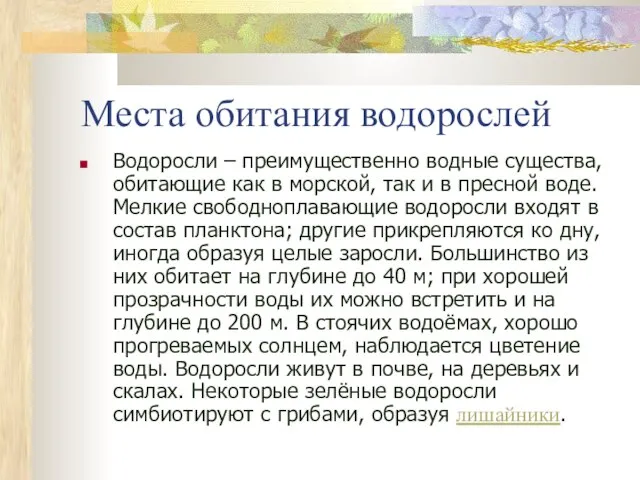 Места обитания водорослей

Водоросли – преимущественно водные существа, обитающие как в морской, так и в пресной воде. Мелкие свободноплавающие водоросли входят в состав планктона; другие прикрепляются ко дну, иногда образуя целые заросли. Большинство из них обитает на глубине до 40 м; при хорошей прозрачности воды их можно встретить и на глубине до 200 м. В стоячих водоёмах, хорошо прогреваемых солнцем, наблюдается цветение воды. Водоросли живут в почве, на деревьях и скалах. Некоторые зелёные водоросли симбиотируют с грибами, образуя лишайники.